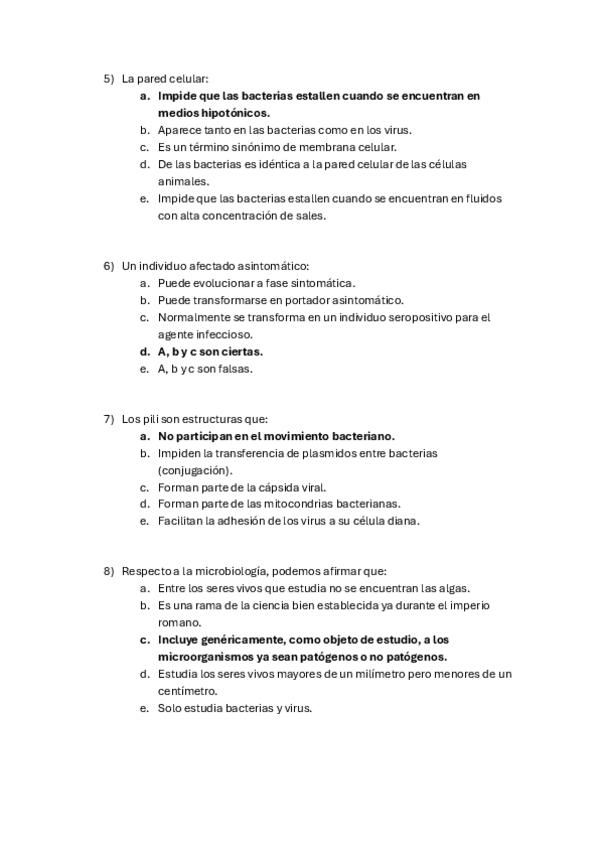 5) La pared celular:
a. Impide que las bacterias estallen cuando se encuentran en medios hipotónicos.
b. Aparece tanto en las bacterias como en los virus.
c. Es un término sinónimo de membrana celular.
d. De las bacterias es idéntica a la pared celular de las células animales.
e. Impide que las bacterias estallen cuando se encuentran en fluidos con alta concentración de sales.

6) Un individuo afectado asintomático:
a. Puede evolucionar a fase sintomática.
b. Puede transformarse en portador asintomático.
c. Normalmente se transforma en un individuo seropositivo para el agente infeccioso.
d. A, b y c son ciertas.
e. A, b y c son falsas.

7) Los pili son estructuras que:
a. No participan en el movimiento bacteriano.
b. Impiden la transferencia de plasmidos entre bacterias (conjugación).
c. Forman parte de la cápsida viral.
d. Forman parte de las mitocondrias bacterianas.
e. Facilitan la adhesión de los virus a su célula diana.

8) Respecto a la microbiología, podemos afirmar que:
a. Entre los seres vivos que estudia no se encuentran las algas.
b. Es una rama de la ciencia bien establecida ya durante el imperio romano.
c. Incluye genéricamente, como objeto de estudio, a los microorganismos ya sean patógenos o no patógenos.
d. Estudia los seres vivos mayores de un milímetro pero menores de un centímetro.
e. Solo estudia bacterias y virus.